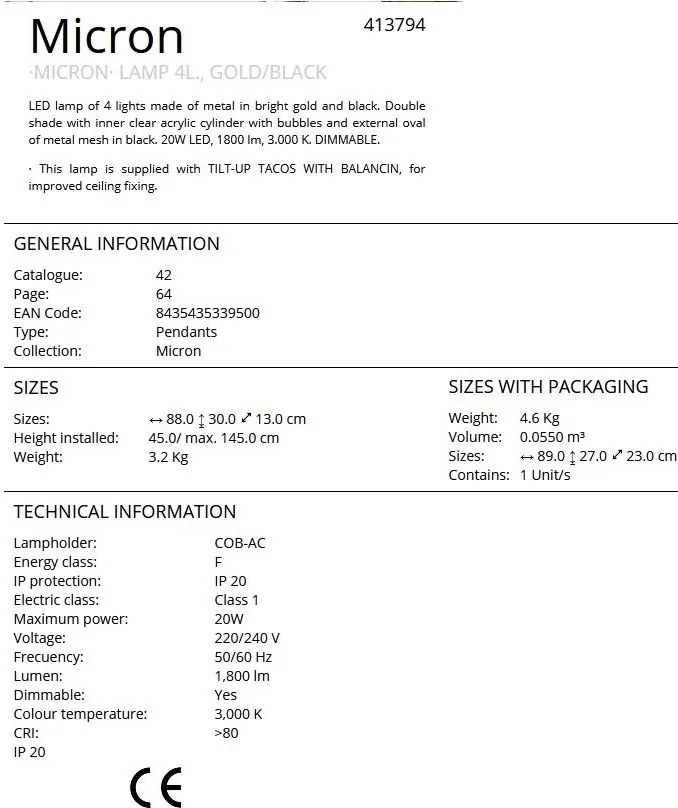 Micron
413794

·MICRON· LAMP 4L., GOLD/BLACK

LED lamp of 4 lights made of metal in bright gold and black. Double shade with inner clear acrylic cylinder with bubbles and external oval of metal mesh in black. 20W LED, 1800 lm, 3.000 K. DIMMABLE.

· This lamp is supplied with TILT-UP TACOS WITH BALANCIN, for improved ceiling fixing.

GENERAL INFORMATION

Catalogue: 42
Page: 64
EAN Code: 8435435339500
Type: Pendants
Collection: Micron

SIZES

Sizes: ↔ 88.0 ↕ 30.0 ⤢ 13.0 cm
Height installed: 45.0/ max. 145.0 cm
Weight: 3.2 Kg

SIZES WITH PACKAGING

Weight: 4.6 Kg
Volume: 0.0550 m³
Sizes: ↔ 89.0 ↕ 27.0 ⤢ 23.0 cm
Contains: 1 Unit/s

TECHNICAL INFORMATION

Lampholder: COB-AC
Energy class: F
IP protection: IP 20
Electric class: Class 1
Maximum power: 20W
Voltage: 220/240 V
Frecuency: 50/60 Hz
Lumen: 1,800 lm
Dimmable: Yes
Colour temperature: 3,000 K
CRI: >80
IP 20

CE